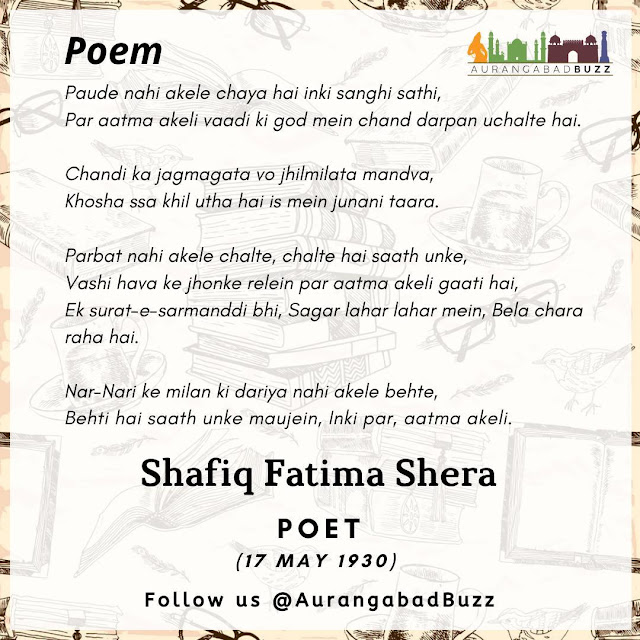 Poem

AURANGABADBUZZ

Paude nahi akele chaya hai inki sanghi sathi,
Par aatma akeli vaadi ki god mein chand darpan uchalte hai.

Chandi ka jagmagata vo jhilmilata mandva,
Khosha ssa khil utha hai is mein junani taara.

Parbat nahi akele chalte, chalte hai saath unke,
Vashi hava ke jhonke relein par aatma akeli gaati hai,
Ek surat-e-sarmanddi bhi, Sagar lahar lahar mein, Bela chara raha hai.

Nar-Nari ke milan ki dariya nahi akele behte,
Behti hai saath unke maujein, Inki par, aatma akeli.

Shafiq Fatima Shera

POET

(17 MAY 1930)

Follow us @AurangabadBuzz